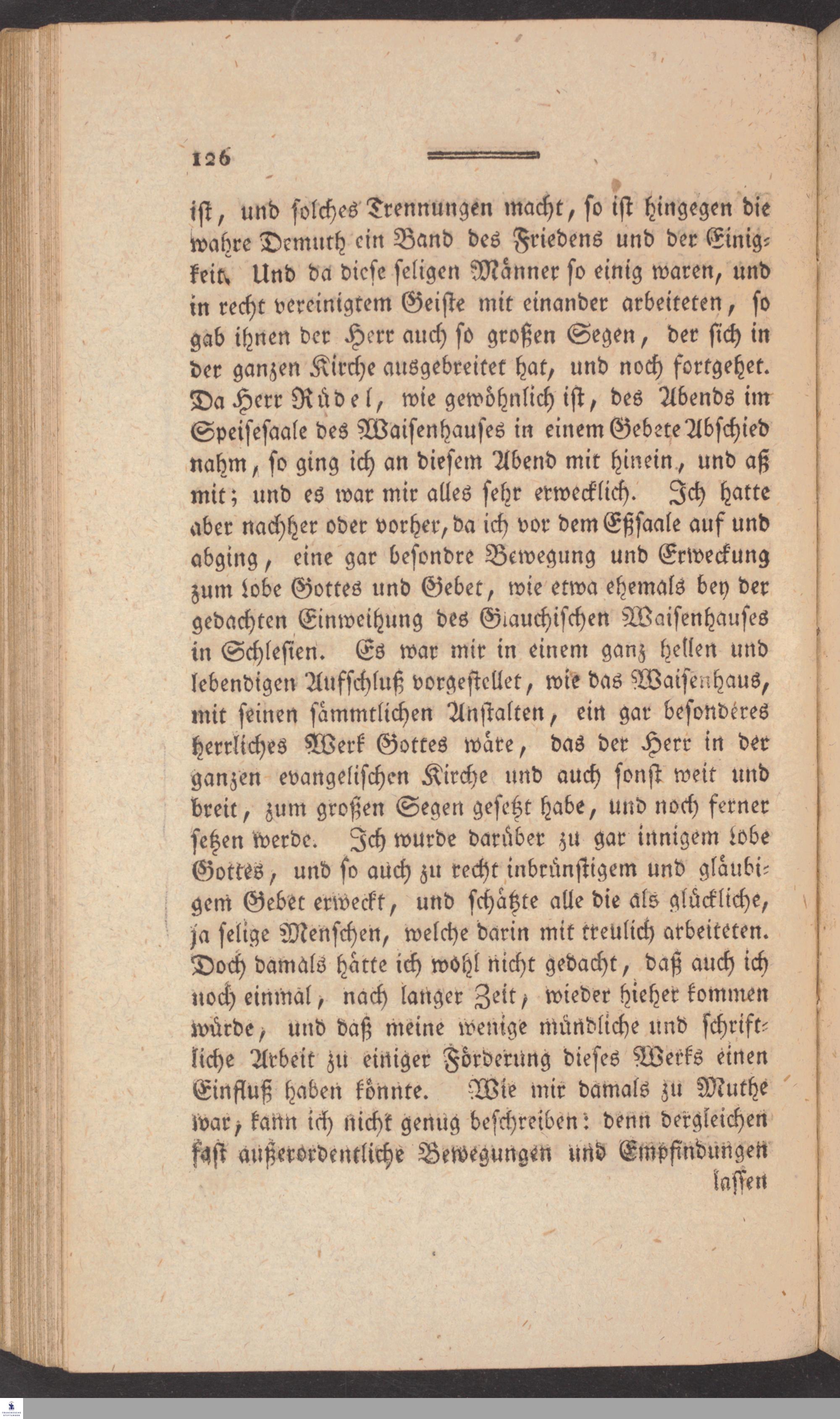 126

ist, und solches Trennungen macht, so ist hingegen die wahre Demuth ein Band des Friedens und der Einigkeit. Und da diese seligen Männer so einig waren, und in recht vereinigtem Geiste mit einander arbeiteten, so gab ihnen der Herr auch so großen Segen, der sich in der ganzen Kirche ausgebreitet hat, und noch fortgehet. Da Herr Rüdel, wie gewöhnlich ist, des Abends im Speisesaale des Waisenhauses in einem Gebete Abschied nahm, so ging ich an diesem Abend mit hinein, und aß mit; und es war mir alles sehr erwecklich. Ich hatte aber nachher oder vorher, da ich vor dem Eßsaale auf und abging, eine gar besondre Bewegung und Erweckung zum Lobe Gottes und Gebet, wie etwa ehemals bey der gedachten Einweihung des Glauchischen Waisenhauses in Schlesien. Es war mir in einem ganz hellen und lebendigen Aufschluß vorgestellet, wie das Waisenhaus, mit seinen sämmtlichen Anstalten, ein gar besonderes herrliches Werk Gottes wäre, das der Herr in der ganzen evangelischen Kirche und auch sonst weit und breit, zum großen Segen gesetzt habe, und noch ferner setzen werde. Ich wurde darüber zu gar innigem Lobe Gottes, und so auch zu recht inbrünstigem und gläubigem Gebet erweckt, und schätzte alle die als glückliche, ja selige Menschen, welche darin mit treulich arbeiteten. Doch damals hätte ich wohl nicht gedacht, daß auch ich noch einmal, nach langer Zeit, wieder hieher kommen würde, und daß meine wenige mündliche und schriftliche Arbeit zu einiger Förderung dieses Werks einen Einfluß haben könnte. Wie mir damals zu Muthe war, kann ich nicht genug beschreiben: denn dergleichen fast außerordentliche Bewegungen und Empfindungen

lassen